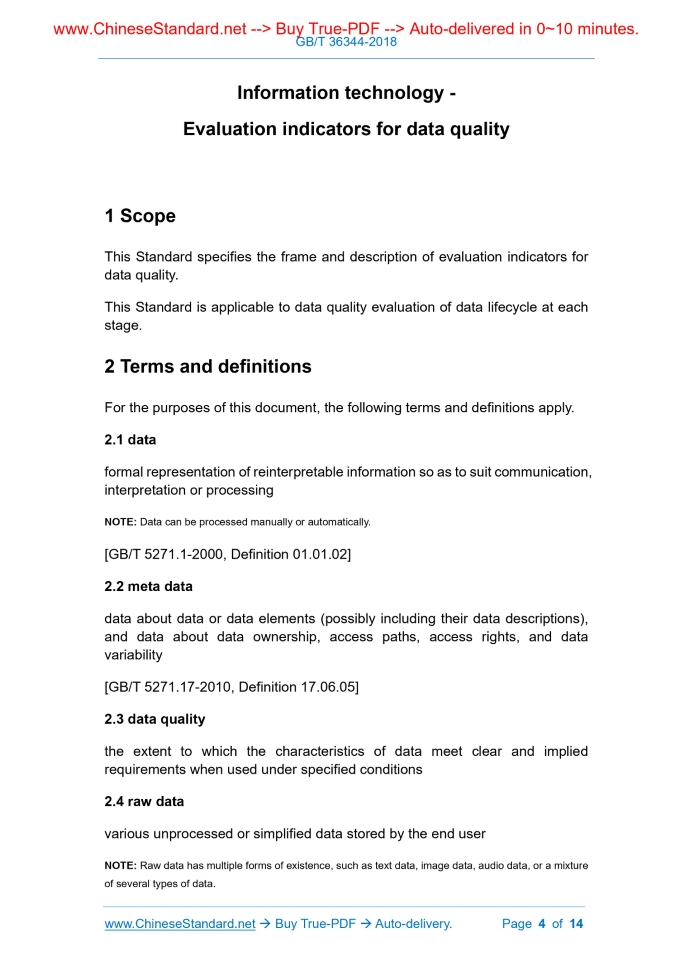 www.ChineseStandard.net --> Buy True-PDF --> Auto-delivered in 0~10 minutes.
GB/T 36344-2018

Information technology -

Evaluation indicators for data quality

1 Scope

This Standard specifies the frame and description of evaluation indicators for data quality.

This Standard is applicable to data quality evaluation of data lifecycle at each stage.

2 Terms and definitions

For the purposes of this document, the following terms and definitions apply.

2.1 data

formal representation of reinterpretable information so as to suit communication, interpretation or processing

NOTE: Data can be processed manually or automatically.

[GB/T 5271.1-2000, Definition 01.01.02]

2.2 meta data

data about data or data elements (possibly including their data descriptions), and data about data ownership, access paths, access rights, and data variability

[GB/T 5271.17-2010, Definition 17.06.05]

2.3 data quality

the extent to which the characteristics of data meet clear and implied requirements when used under specified conditions

2.4 raw data

various unprocessed or simplified data stored by the end user

NOTE: Raw data has multiple forms of existence, such as text data, image data, audio data, or a mixture of several types of data.

www.ChineseStandard.net → Buy True-PDF → Auto-delivery. Page 4 of 14